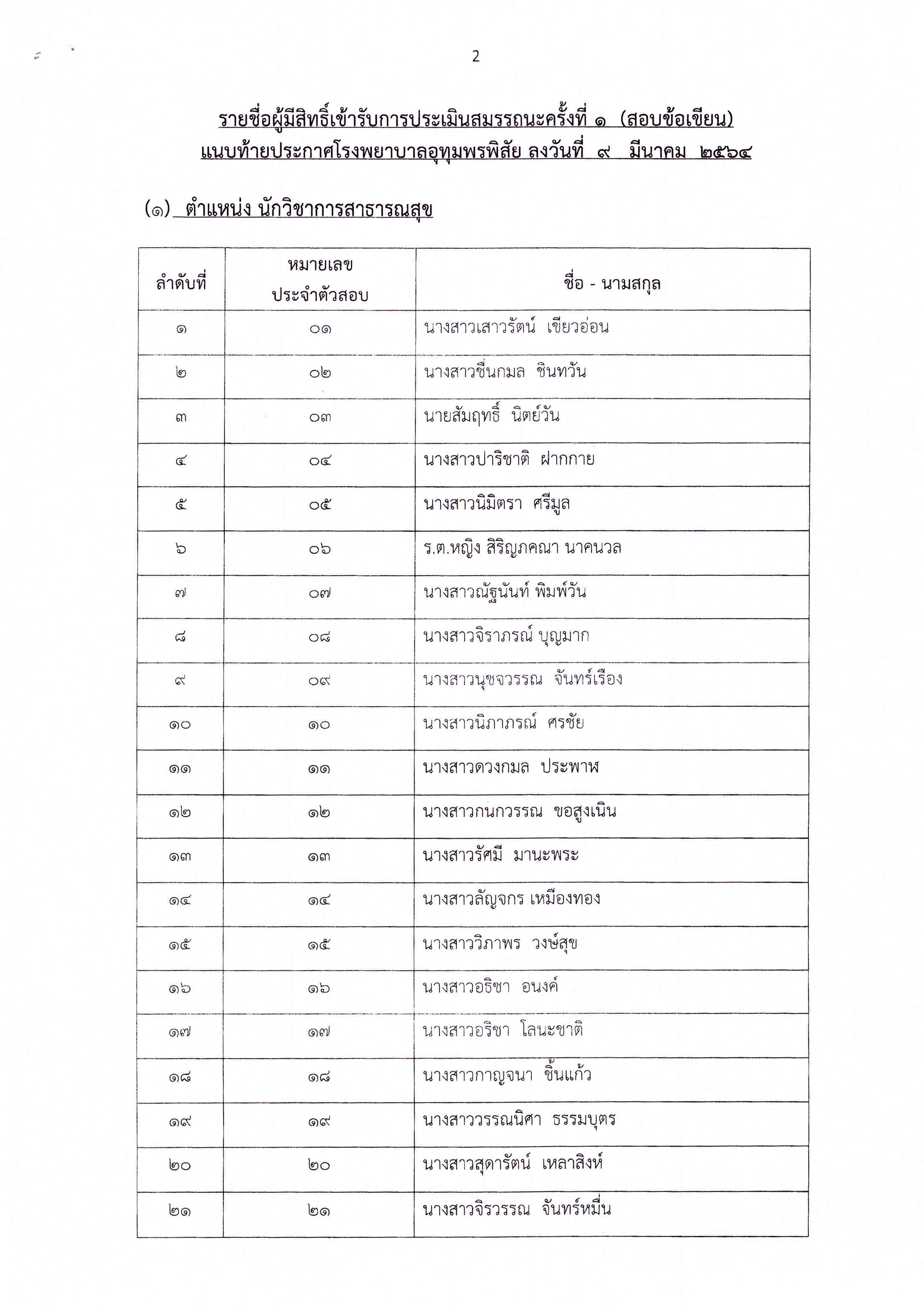 2

รายชื่อผู้มีสิทธิ์เข้ารับการประเมินสมรรถนะครั้งที่ ๑ (สอบข้อเขียน)
แนบท้ายประกาศโรงพยาบาลอุทุมพรพิสัย ลงวันที่ ๙ มีนาคม ๒๕๖๔

(๑) ตำแหน่ง นักวิชาการสาธารณสุข

| ลำดับที่ | หมายเลขประจำตัวสอบ | ชื่อ - นามสกุล |
|---|---|---|
| ๑ | ๐๑ | นางสาวเสาวรัตน์ เขียวอ่อน |
| ๒ | ๐๒ | นางสาวชื่นกมล ชินทวัน |
| ๓ | ๐๓ | นายสัมฤทธิ์ นิตย์วัน |
| ๔ | ๐๔ | นางสาวปาริชาติ ฝากกาย |
| ๕ | ๐๕ | นางสาวนิมิตรา ศรีมูล |
| ๖ | ๐๖ | ร.ต.หญิง สิริญภคณา นาคนวล |
| ๗ | ๐๗ | นางสาวณัฐนันท์ พิมพ์วัน |
| ๘ | ๐๘ | นางสาวจิราภรณ์ บุญมาก |
| ๙ | ๐๙ | นางสาวนุชจวรรณ จันทร์เรือง |
| ๑๐ | ๑๐ | นางสาวนิภาภรณ์ ศรชัย |
| ๑๑ | ๑๑ | นางสาวดวงกมล ประพาฬ |
| ๑๒ | ๑๒ | นางสาวกนกวรรณ ขอสูงเนิน |
| ๑๓ | ๑๓ | นางสาวรัศมี มานะพระ |
| ๑๔ | ๑๔ | นางสาวลัญจกร เหมืองทอง |
| ๑๕ | ๑๕ | นางสาววิภาพร วงษ์สุข |
| ๑๖ | ๑๖ | นางสาวอธิชา อนงค์ |
| ๑๗ | ๑๗ | นางสาวอริชา โลนะชาติ |
| ๑๘ | ๑๘ | นางสาวกาญจนา ชิ้นแก้ว |
| ๑๙ | ๑๙ | นางสาววรรณนิศา ธรรมบุตร |
| ๒๐ | ๒๐ | นางสาวสุดารัตน์ เหลาสิงห์ |
| ๒๑ | ๒๑ | นางสาวจิรวรรณ จันทร์หมื่น |